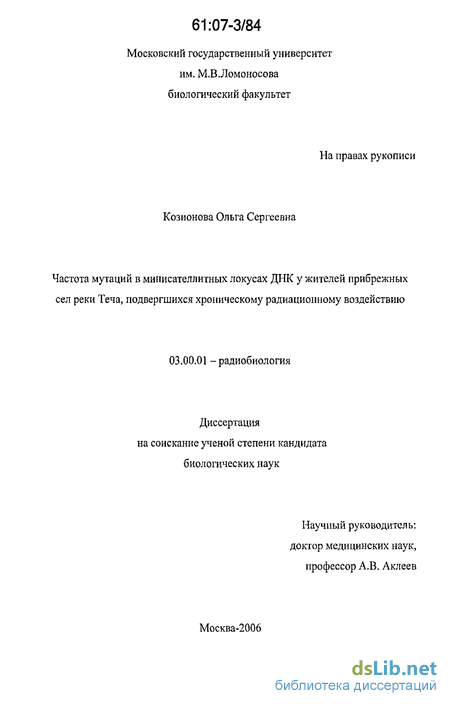 61:07-3/84

Московский государственный университет
им. М.В.Ломоносова
биологический факультет

На правах рукописи

Козионова Ольга Сергеевна

Частота мутаций в минисателлитных локусах ДНК у жителей прибрежных сел реки Теча, подвергшихся хроническому радиационному воздействию

03.00.01 – радиобиология

Диссертация
на соискание ученой степени кандидата
биологических наук

Научный руководитель:
доктор медицинских наук,
профессор А.В. Аклеев

Москва-2006

dsLib.net
библиотека диссертаций